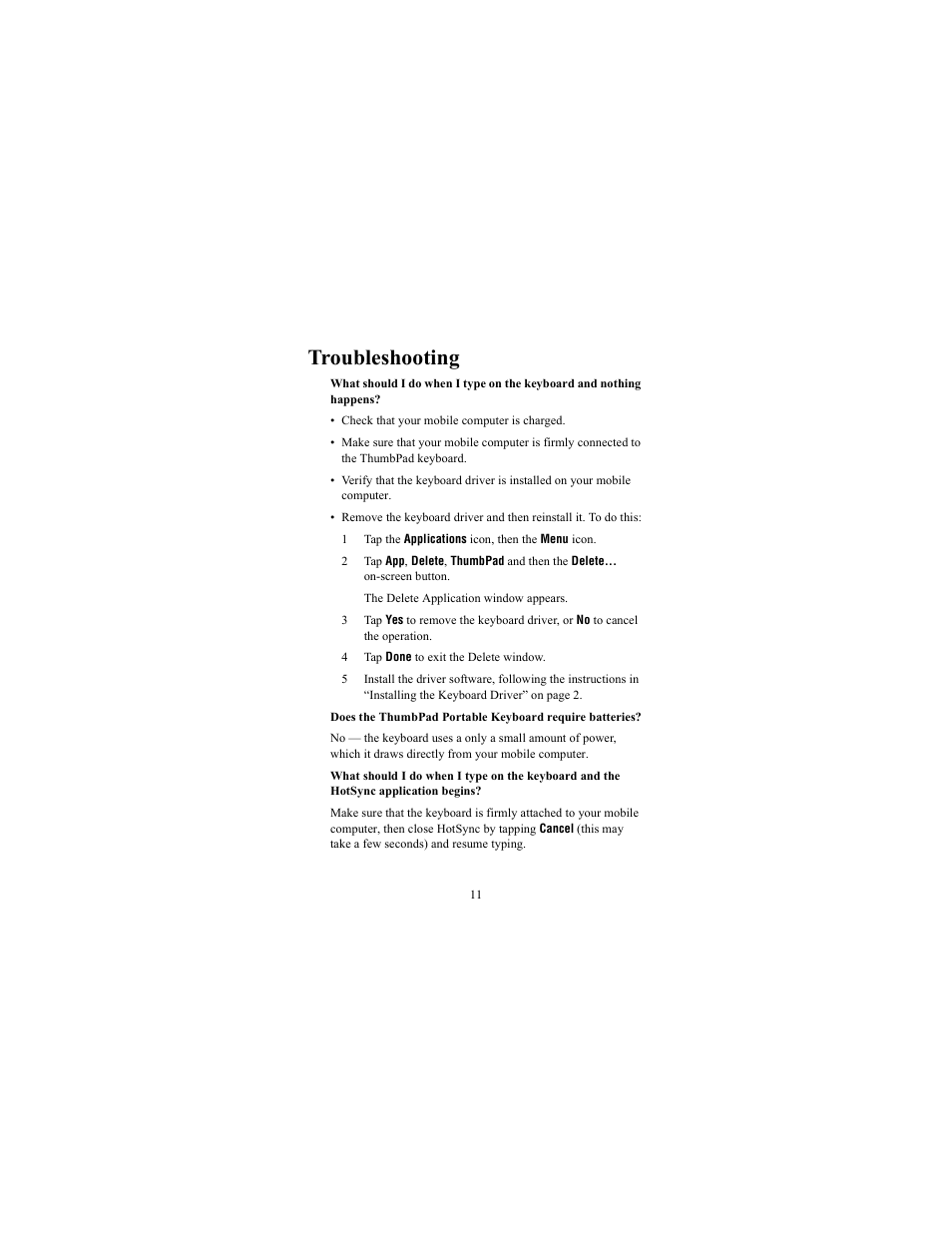 Troubleshooting

What should I do when I type on the keyboard and nothing happens?

• Check that your mobile computer is charged.

• Make sure that your mobile computer is firmly connected to the ThumbPad keyboard.

• Verify that the keyboard driver is installed on your mobile computer.

• Remove the keyboard driver and then reinstall it. To do this:

1 Tap the Applications icon, then the Menu icon.

2 Tap App, Delete, ThumbPad and then the Delete... on-screen button.

The Delete Application window appears.

3 Tap Yes to remove the keyboard driver, or No to cancel the operation.

4 Tap Done to exit the Delete window.

5 Install the driver software, following the instructions in “Installing the Keyboard Driver” on page 2.

Does the ThumbPad Portable Keyboard require batteries?

No — the keyboard uses a only a small amount of power, which it draws directly from your mobile computer.

What should I do when I type on the keyboard and the HotSync application begins?

Make sure that the keyboard is firmly attached to your mobile computer, then close HotSync by tapping Cancel (this may take a few seconds) and resume typing.

11